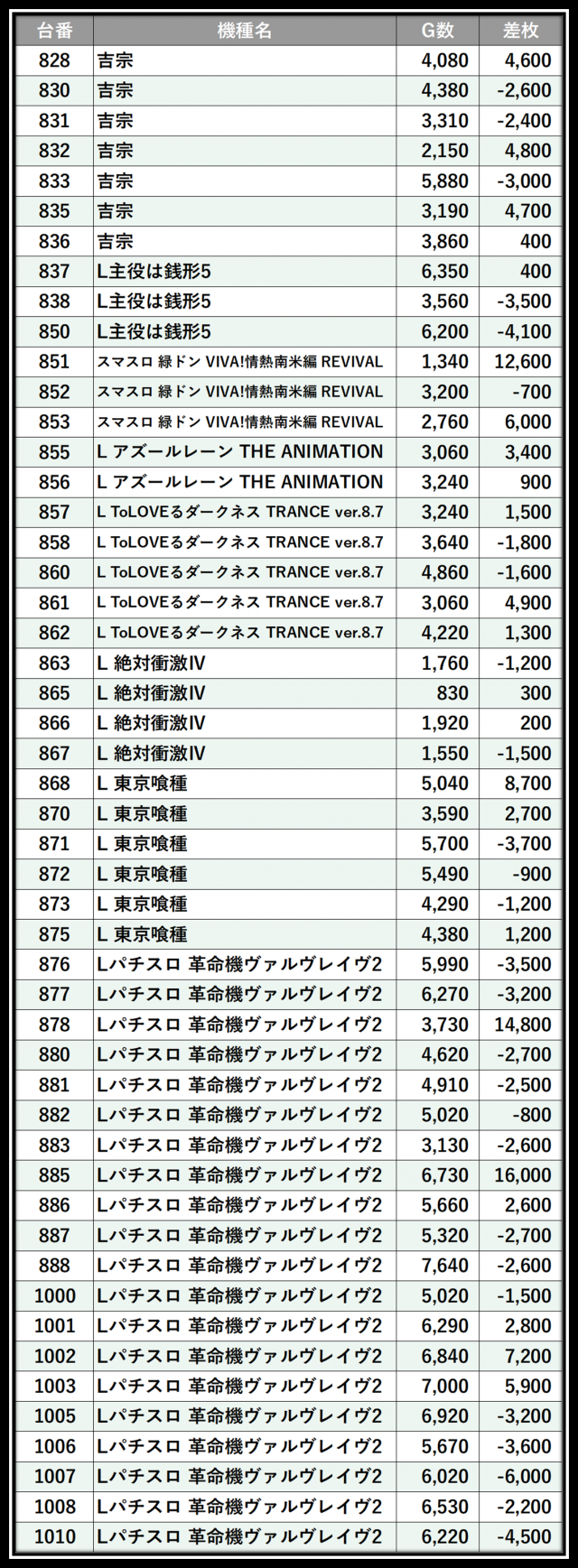 | 台番 | 機種名 | G数 | 差枚 |
|---|---|---|---|
| 828 | 吉宗 | 4,080 | 4,600 |
| 830 | 吉宗 | 4,380 | -2,600 |
| 831 | 吉宗 | 3,310 | -2,400 |
| 832 | 吉宗 | 2,150 | 4,800 |
| 833 | 吉宗 | 5,880 | -3,000 |
| 835 | 吉宗 | 3,190 | 4,700 |
| 836 | 吉宗 | 3,860 | 400 |
| 837 | L主役は銭形5 | 6,350 | 400 |
| 838 | L主役は銭形5 | 3,560 | -3,500 |
| 850 | L主役は銭形5 | 6,200 | -4,100 |
| 851 | スマスロ 緑ドン VIVA!情熱南米編 REVIVAL | 1,340 | 12,600 |
| 852 | スマスロ 緑ドン VIVA!情熱南米編 REVIVAL | 3,200 | -700 |
| 853 | スマスロ 緑ドン VIVA!情熱南米編 REVIVAL | 2,760 | 6,000 |
| 855 | L アズールレーン THE ANIMATION | 3,060 | 3,400 |
| 856 | L アズールレーン THE ANIMATION | 3,240 | 900 |
| 857 | L ToLOVEるダークネス TRANCE ver.8.7 | 3,240 | 1,500 |
| 858 | L ToLOVEるダークネス TRANCE ver.8.7 | 3,640 | -1,800 |
| 860 | L ToLOVEるダークネス TRANCE ver.8.7 | 4,860 | -1,600 |
| 861 | L ToLOVEるダークネス TRANCE ver.8.7 | 3,060 | 4,900 |
| 862 | L ToLOVEるダークネス TRANCE ver.8.7 | 4,220 | 1,300 |
| 863 | L 絶対衝激IV | 1,760 | -1,200 |
| 865 | L 絶対衝激IV | 830 | 300 |
| 866 | L 絶対衝激IV | 1,920 | 200 |
| 867 | L 絶対衝激IV | 1,550 | -1,500 |
| 868 | L 東京喰種 | 5,040 | 8,700 |
| 870 | L 東京喰種 | 3,590 | 2,700 |
| 871 | L 東京喰種 | 5,700 | -3,700 |
| 872 | L 東京喰種 | 5,490 | -900 |
| 873 | L 東京喰種 | 4,290 | -1,200 |
| 875 | L 東京喰種 | 4,380 | 1,200 |
| 876 | Lパチスロ 革命機ヴァルヴレイヴ2 | 5,990 | -3,500 |
| 877 | Lパチスロ 革命機ヴァルヴレイヴ2 | 6,270 | -3,200 |
| 878 | Lパチスロ 革命機ヴァルヴレイヴ2 | 3,730 | 14,800 |
| 880 | Lパチスロ 革命機ヴァルヴレイヴ2 | 4,620 | -2,700 |
| 881 | Lパチスロ 革命機ヴァルヴレイヴ2 | 4,910 | -2,500 |
| 882 | Lパチスロ 革命機ヴァルヴレイヴ2 | 5,020 | -800 |
| 883 | Lパチスロ 革命機ヴァルヴレイヴ2 | 3,130 | -2,600 |
| 885 | Lパチスロ 革命機ヴァルヴレイヴ2 | 6,730 | 16,000 |
| 886 | Lパチスロ 革命機ヴァルヴレイヴ2 | 5,660 | 2,600 |
| 887 | Lパチスロ 革命機ヴァルヴレイヴ2 | 5,320 | -2,700 |
| 888 | Lパチスロ 革命機ヴァルヴレイヴ2 | 7,640 | -2,600 |
| 1000 | Lパチスロ 革命機ヴァルヴレイヴ2 | 5,020 | -1,500 |
| 1001 | Lパチスロ 革命機ヴァルヴレイヴ2 | 6,290 | 2,800 |
| 1002 | Lパチスロ 革命機ヴァルヴレイヴ2 | 6,840 | 7,200 |
| 1003 | Lパチスロ 革命機ヴァルヴレイヴ2 | 7,000 | 5,900 |
| 1005 | Lパチスロ 革命機ヴァルヴレイヴ2 | 6,920 | -3,200 |
| 1006 | Lパチスロ 革命機ヴァルヴレイヴ2 | 5,670 | -3,600 |
| 1007 | Lパチスロ 革命機ヴァルヴレイヴ2 | 6,020 | -6,000 |
| 1008 | Lパチスロ 革命機ヴァルヴレイヴ2 | 6,530 | -2,200 |
| 1010 | Lパチスロ 革命機ヴァルヴレイヴ2 | 6,220 | -4,500 |